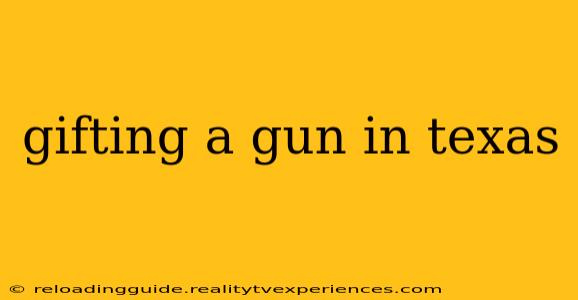 gifting a gun in texas

© reloadingguide.realitytvexperiences.com